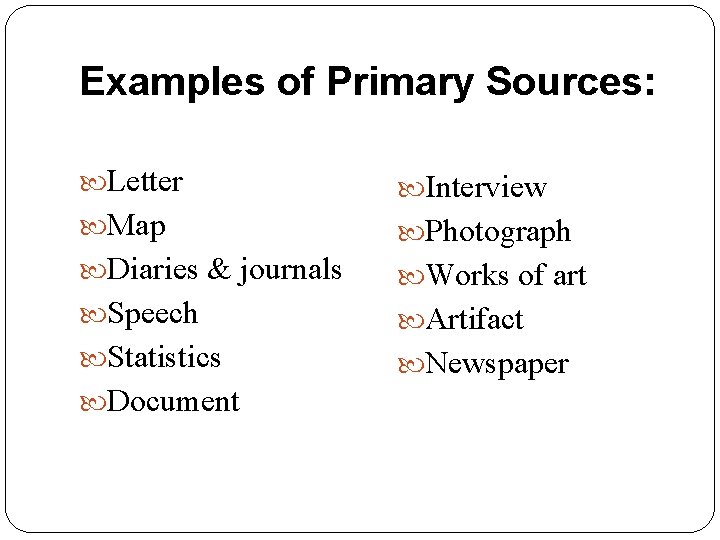 Examples of Primary Sources:

• Letter
• Map
• Diaries & journals
• Speech
• Statistics
• Document

• Interview
• Photograph
• Works of art
• Artifact
• Newspaper